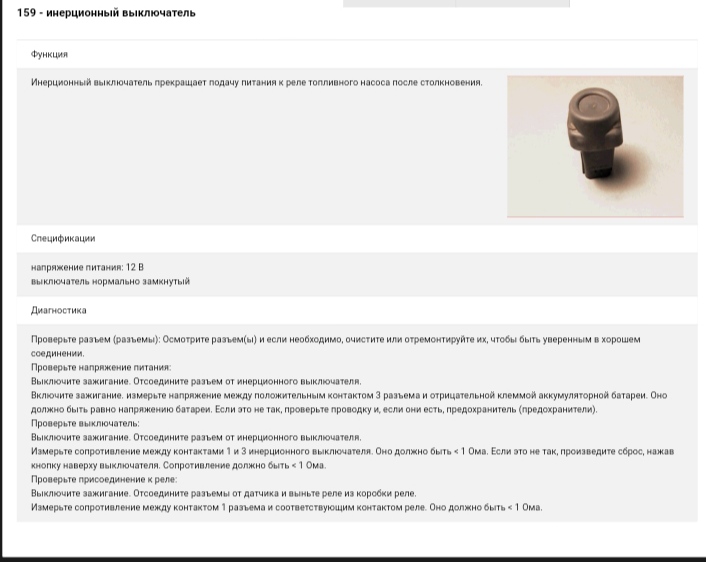 159 - инерционный выключатель

Функция

Инерционный выключатель прекращает подачу питания к реле топливного насоса после столкновения.

Спецификации

напряжение питания: 12 В
выключатель нормально замкнутый

Диагностика

Проверьте разъем (разъемы): Осмотрите разъем(ы) и если необходимо, очистите или отремонтируйте их, чтобы быть уверенным в хорошем соединении.
Проверьте напряжение питания:
Выключите зажигание. Отсоедините разъем от инерционного выключателя.
Включите зажигание. измерьте напряжение между положительным контактом 3 разъема и отрицательной клеммой аккумуляторной батареи. Оно должно быть равно напряжению батареи. Если это не так, проверьте проводку и, если они есть, предохранитель (предохранители).
Проверьте выключатель:
Выключите зажигание. Отсоедините разъем от инерционного выключателя.
Измерьте сопротивление между контактами 1 и 3 инерционного выключателя. Оно должно быть < 1 Ома. Если это не так, произведите сброс, нажав кнопку наверху выключателя. Сопротивление должно быть < 1 Ома.
Проверьте присоединение к реле:
Выключите зажигание. Отсоедините разъемы от датчика и выньте реле из коробки реле.
Измерьте сопротивление между контактом 1 разъема и соответствующим контактом реле. Оно должно быть < 1 Ома.